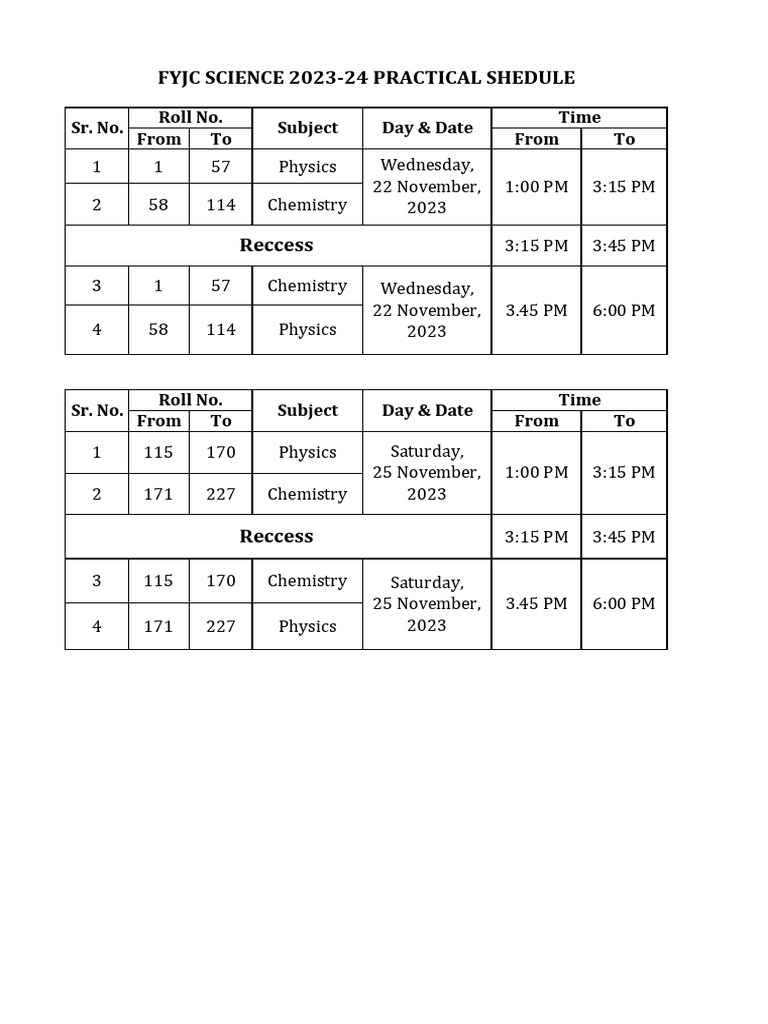 FYJC SCIENCE 2023-24 PRACTICAL SHEDULE

| Sr. No. | Roll No. |  | Subject | Day & Date | Time |  |
|---|---|---|---|---|---|---|
|  | From | To |  |  | From | To |
| 1 | 1 | 57 | Physics | Wednesday, 22 November, 2023 | 1:00 PM | 3:15 PM |
| 2 | 58 | 114 | Chemistry |  |  |  |
| Reccess |  |  |  |  | 3:15 PM | 3:45 PM |
| 3 | 1 | 57 | Chemistry | Wednesday, 22 November, 2023 | 3.45 PM | 6:00 PM |
| 4 | 58 | 114 | Physics |  |  |  |

| Sr. No. | Roll No. |  | Subject | Day & Date | Time |  |
|---|---|---|---|---|---|---|
|  | From | To |  |  | From | To |
| 1 | 115 | 170 | Physics | Saturday, 25 November, 2023 | 1:00 PM | 3:15 PM |
| 2 | 171 | 227 | Chemistry |  |  |  |
| Reccess |  |  |  |  | 3:15 PM | 3:45 PM |
| 3 | 115 | 170 | Chemistry | Saturday, 25 November, 2023 | 3.45 PM | 6:00 PM |
| 4 | 171 | 227 | Physics |  |  |  |